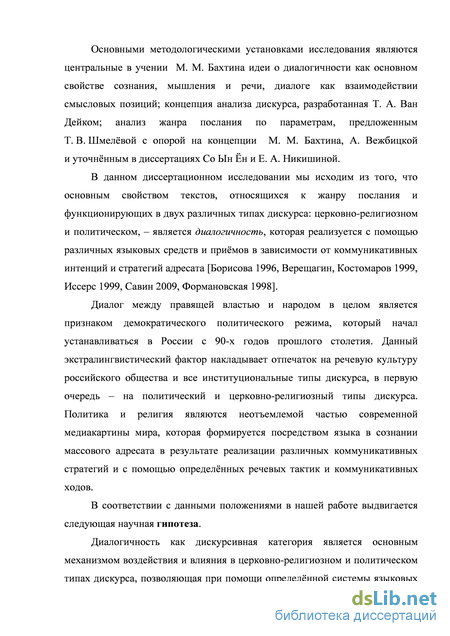 Основными методологическими установками исследования являются центральные в учении М. М. Бахтина идеи о диалогичности как основном свойстве сознания, мышления и речи, диалоге как взаимодействии смысловых позиций; концепция анализа дискурса, разработанная Т. А. Ван Дейком; анализ жанра послания по параметрам, предложенным Т. В. Шмелёвой с опорой на концепции М. М. Бахтина, А. Вежбицкой и уточнённым в диссертациях Со Ын Ён и Е. А. Никишиной.

В данном диссертационном исследовании мы исходим из того, что основным свойством текстов, относящихся к жанру послания и функционирующих в двух различных типах дискурса: церковно-религиозном и политическом, – является диалогичность, которая реализуется с помощью различных языковых средств и приёмов в зависимости от коммуникативных интенций и стратегий адресата [Борисова 1996, Верещагин, Костомаров 1999, Иссерс 1999, Савин 2009, Формановская 1998].

Диалог между правящей властью и народом в целом является признаком демократического политического режима, который начал устанавливаться в России с 90-х годов прошлого столетия. Данный экстралингвистический фактор накладывает отпечаток на речевую культуру российского общества и все институциональные типы дискурса, в первую очередь – на политический и церковно-религиозный типы дискурса. Политика и религия являются неотъемлемой частью современной медиакартины мира, которая формируется посредством языка в сознании массового адресата в результате реализации различных коммуникативных стратегий и с помощью определённых речевых тактик и коммуникативных ходов.

В соответствии с данными положениями в нашей работе выдвигается следующая научная гипотеза.

Диалогичность как дискурсивная категория является основным механизмом воздействия и влияния в церковно-религиозном и политическом типах дискурса, позволяющая при помощи определённой системы языковых

dsLib.net
библиотека диссертаций